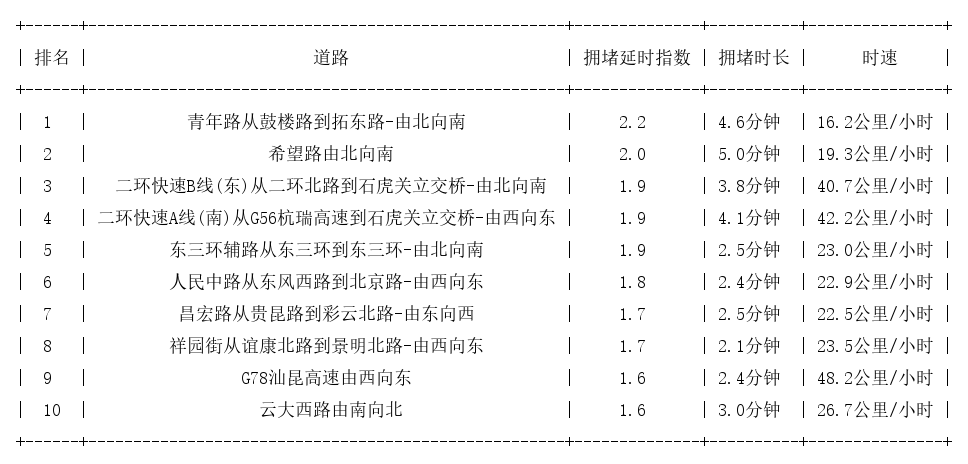 | 排名 | 道路 | 拥堵延时指数 | 拥堵时长 | 时速 |
|---|---|---|---|---|
| 1 | 青年路从鼓楼路到拓东路-由北向南 | 2.2 | 4.6分钟 | 16.2公里/小时 |
| 2 | 希望路由北向南 | 2.0 | 5.0分钟 | 19.3公里/小时 |
| 3 | 二环快速B线(东)从二环北路到石虎关立交桥-由北向南 | 1.9 | 3.8分钟 | 40.7公里/小时 |
| 4 | 二环快速A线(南)从G56杭瑞高速到石虎关立交桥-由西向东 | 1.9 | 4.1分钟 | 42.2公里/小时 |
| 5 | 东三环辅路从东三环到东三环-由北向南 | 1.9 | 2.5分钟 | 23.0公里/小时 |
| 6 | 人民中路从东风西路到北京路-由西向东 | 1.8 | 2.4分钟 | 22.9公里/小时 |
| 7 | 昌宏路从贵昆路到彩云北路-由东向西 | 1.7 | 2.5分钟 | 22.5公里/小时 |
| 8 | 祥园街从谊康北路到景明北路-由西向东 | 1.7 | 2.1分钟 | 23.5公里/小时 |
| 9 | G78汕昆高速由西向东 | 1.6 | 2.4分钟 | 48.2公里/小时 |
| 10 | 云大西路由南向北 | 1.6 | 3.0分钟 | 26.7公里/小时 |